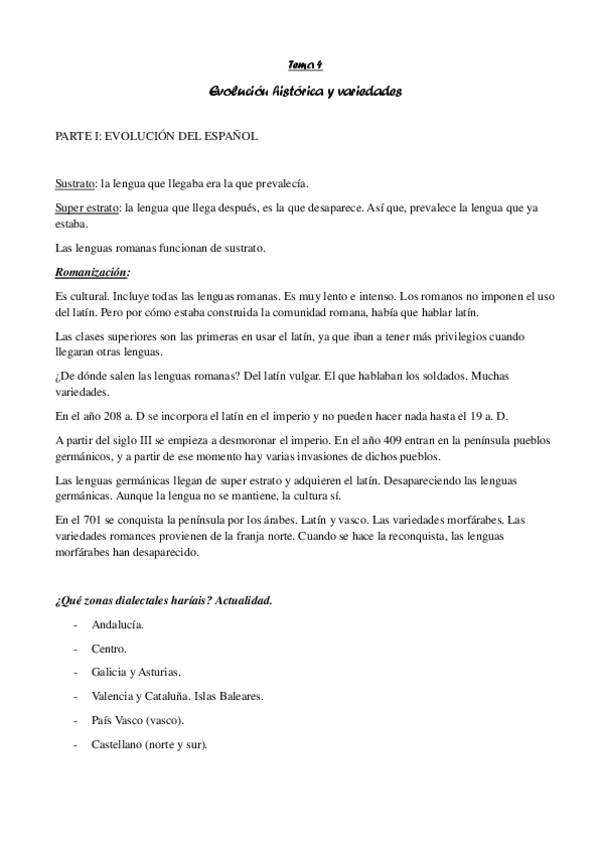 Tema 4

Evolución histórica y variedades

PARTE I: EVOLUCIÓN DEL ESPAÑOL

Sustrato: la lengua que llegaba era la que prevalecía.

Super estrato: la lengua que llega después, es la que desaparece. Así que, prevalece la lengua que ya estaba.

Las lenguas romanas funcionan de sustrato.

Romanización:

Es cultural. Incluye todas las lenguas romanas. Es muy lento e intenso. Los romanos no imponen el uso del latín. Pero por cómo estaba construida la comunidad romana, había que hablar latín.

Las clases superiores son las primeras en usar el latín, ya que iban a tener más privilegios cuando llegaran otras lenguas.

¿De dónde salen las lenguas romanas? Del latín vulgar. El que hablaban los soldados. Muchas variedades.

En el año 208 a. D se incorpora el latín en el imperio y no pueden hacer nada hasta el 19 a. D.

A partir del siglo III se empieza a desmoronar el imperio. En el año 409 entran en la península pueblos germánicos, y a partir de ese momento hay varias invasiones de dichos pueblos.

Las lenguas germánicas llegan de super estrato y adquieren el latín. Desapareciendo las lenguas germánicas. Aunque la lengua no se mantiene, la cultura sí.

En el 701 se conquista la península por los árabes. Latín y vasco. Las variedades morfárabes. Las variedades romances provienen de la franja norte. Cuando se hace la reconquista, las lenguas morfárabes han desaparecido.

¿Qué zonas dialectales haríais? Actualidad.

- Andalucía.
- Centro.
- Galicia y Asturias.
- Valencia y Cataluña. Islas Baleares.
- País Vasco (vasco).
- Castellano (norte y sur).